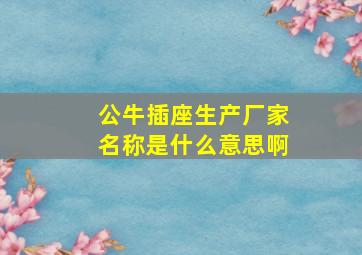 公牛插座生产厂家名称是什么意思啊